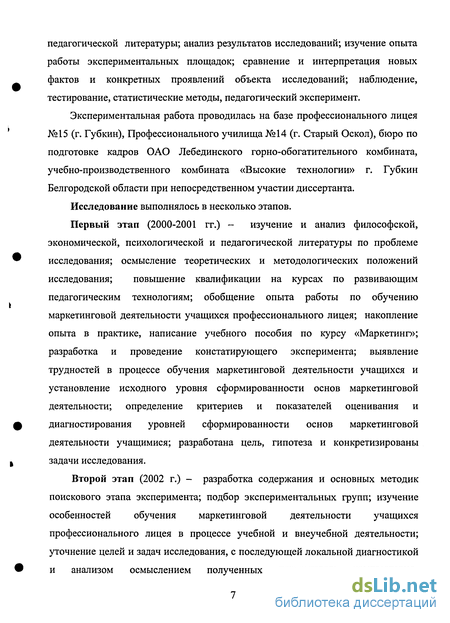 педагогической литературы; анализ результатов исследований; изучение опыта работы экспериментальных площадок; сравнение и интерпретация новых фактов и конкретных проявлений объекта исследований; наблюдение, тестирование, статистические методы, педагогический эксперимент.

Экспериментальная работа проводилась на базе профессионального лицея №15 (г. Губкин), Профессионального училища №14 (г. Старый Оскол), бюро по подготовке кадров ОАО Лебединского горно-обогатительного комбината, учебно-производственного комбината «Высокие технологии» г. Губкин Белгородской области при непосредственном участии диссертанта.

Исследование выполнялось в несколько этапов.

Первый этап (2000-2001 гг.) – изучение и анализ философской, экономической, психологической и педагогической литературы по проблеме исследования; осмысление теоретических и методологических положений исследования; повышение квалификации на курсах по развивающим педагогическим технологиям; обобщение опыта работы по обучению маркетинговой деятельности учащихся профессионального лицея; накопление опыта в практике, написание учебного пособия по курсу «Маркетинг»; разработка и проведение констатирующего эксперимента; выявление трудностей в процессе обучения маркетинговой деятельности учащихся и установление исходного уровня сформированности основ маркетинговой деятельности; определение критериев и показателей оценивания и диагностирования уровней сформированности основ маркетинговой деятельности учащимися; разработана цель, гипотеза и конкретизированы задачи исследования.

Второй этап (2002 г.) – разработка содержания и основных методик поискового этапа эксперимента; подбор экспериментальных групп; изучение особенностей обучения маркетинговой деятельности учащихся профессионального лицея в процессе учебной и внеучебной деятельности; уточнение целей и задач исследования, с последующей локальной диагностикой и анализом осмыслением полученных

7

dsLib.net
библиотека диссертаций